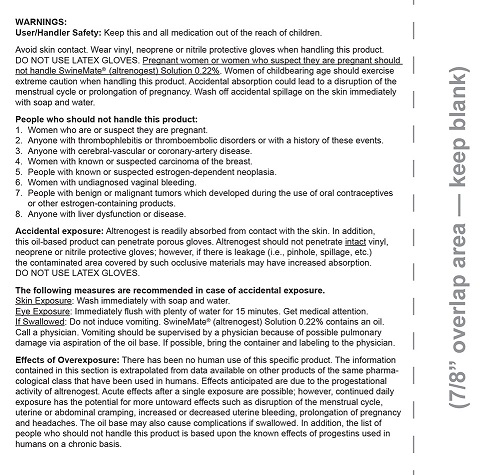 WARNINGS:
User/Handler Safety: Keep this and all medication out of the reach of children.

Avoid skin contact. Wear vinyl, neoprene or nitrile protective gloves when handling this product. DO NOT USE LATEX GLOVES. Pregnant women or women who suspect they are pregnant should not handle SwineMate® (altrenogest) Solution 0.22%. Women of childbearing age should exercise extreme caution when handling this product. Accidental absorption could lead to a disruption of the menstrual cycle or prolongation of pregnancy. Wash off accidental spillage on the skin immediately with soap and water.

People who should not handle this product:
1. Women who are or suspect they are pregnant.
2. Anyone with thrombophlebitis or thromboembolic disorders or with a history of these events.
3. Anyone with cerebral-vascular or coronary-artery disease.
4. Women with known or suspected carcinoma of the breast.
5. People with known or suspected estrogen-dependent neoplasia.
6. Women with undiagnosed vaginal bleeding.
7. People with benign or malignant tumors which developed during the use of oral contraceptives or other estrogen-containing products.
8. Anyone with liver dysfunction or disease.

Accidental exposure: Altrenogest is readily absorbed from contact with the skin. In addition, this oil-based product can penetrate porous gloves. Altrenogest should not penetrate intact vinyl, neoprene or nitrile protective gloves; however, if there is leakage (i.e., pinhole, spillage, etc.) the contaminated area covered by such occlusive materials may have increased absorption. DO NOT USE LATEX GLOVES.

The following measures are recommended in case of accidental exposure.
Skin Exposure: Wash immediately with soap and water.
Eye Exposure: Immediately flush with plenty of water for 15 minutes. Get medical attention.
If Swallowed: Do not induce vomiting. SwineMate® (altrenogest) Solution 0.22% contains an oil. Call a physician. Vomiting should be supervised by a physician because of possible pulmonary damage via aspiration of the oil base. If possible, bring the container and labeling to the physician.

Effects of Overexposure: There has been no human use of this specific product. The information contained in this section is extrapolated from data available on other products of the same pharmacological class that have been used in humans. Effects anticipated are due to the progestational activity of altrenogest. Acute effects after a single exposure are possible; however, continued daily exposure has the potential for more untoward effects such as disruption of the menstrual cycle, uterine or abdominal cramping, increased or decreased uterine bleeding, prolongation of pregnancy and headaches. The oil base may also cause complications if swallowed. In addition, the list of people who should not handle this product is based upon the known effects of progestins used in humans on a chronic basis.

(7/8" overlap area — keep blank)